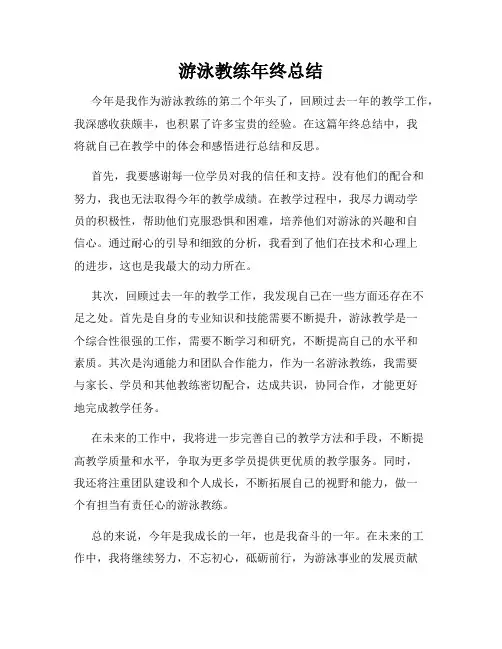 游泳教练年终总结

今年是我作为游泳教练的第二个年头了，回顾过去一年的教学工作，我深感收获颇丰，也积累了许多宝贵的经验。在这篇年终总结中，我将就自己在教学中的体会和感悟进行总结和反思。

首先，我要感谢每一位学员对我的信任和支持。没有他们的配合和努力，我也无法取得今年的教学成绩。在教学过程中，我尽力调动学员的积极性，帮助他们克服恐惧和困难，培养他们对游泳的兴趣和自信心。通过耐心的引导和细致的分析，我看到了他们在技术和心理上的进步，这也是我最大的动力所在。

其次，回顾过去一年的教学工作，我发现自己在一些方面还存在不足之处。首先是自身的专业知识和技能需要不断提升，游泳教学是一个综合性很强的工作，需要不断学习和研究，不断提高自己的水平和素质。其次是沟通能力和团队合作能力，作为一名游泳教练，我需要与家长、学员和其他教练密切配合，达成共识，协同合作，才能更好地完成教学任务。

在未来的工作中，我将进一步完善自己的教学方法和手段，不断提高教学质量和水平，争取为更多学员提供更优质的教学服务。同时，我还将注重团队建设和个人成长，不断拓展自己的视野和能力，做一个有担当有责任心的游泳教练。

总的来说，今年是我成长的一年，也是我奋斗的一年。在未来的工作中，我将继续努力，不忘初心，砥砺前行，为游泳事业的发展贡献